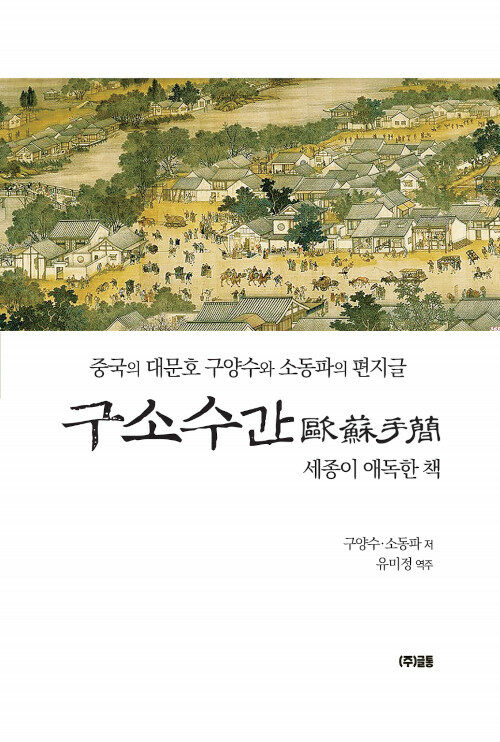 중국의 대문호 구양수와 소동파의 편지글

구소수간 歐蘇手簡

세종이 애독한 책

구양수·소동파 저
유미정 역주

(주)글통